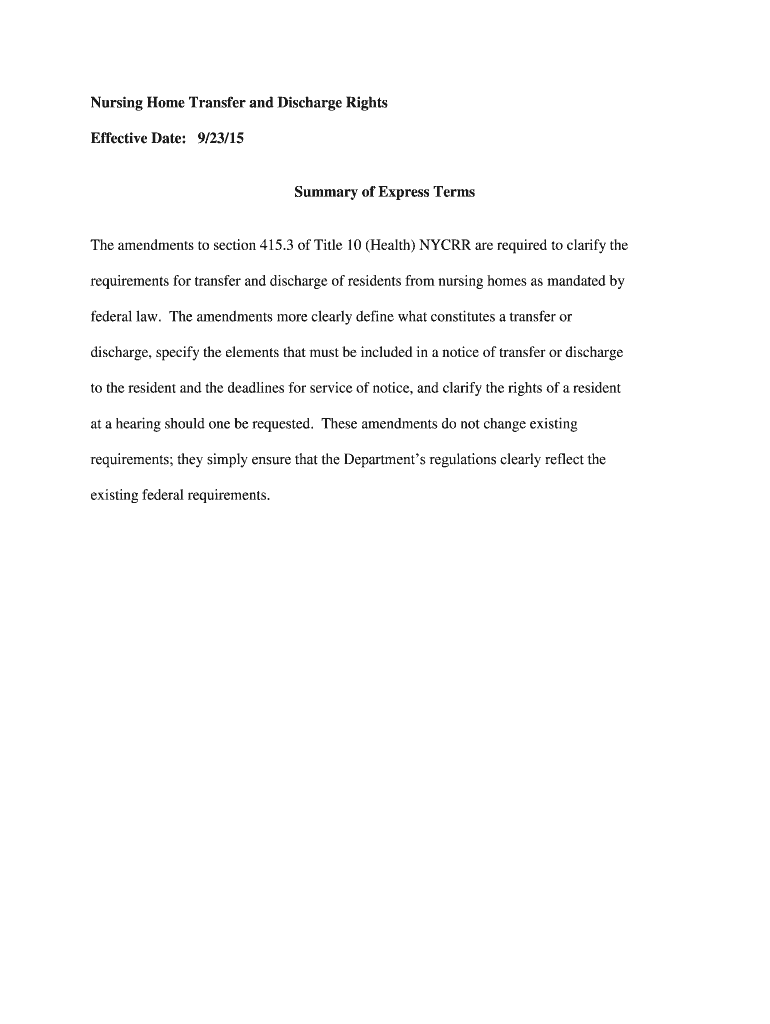 Nursing Home Transfer and Discharge Rights

Effective Date: 9/23/15

Summary of Express Terms

The amendments to section 415.3 of Title 10 (Health) NYCRR are required to clarify the requirements for transfer and discharge of residents from nursing homes as mandated by federal law. The amendments more clearly define what constitutes a transfer or discharge, specify the elements that must be included in a notice of transfer or discharge to the resident and the deadlines for service of notice, and clarify the rights of a resident at a hearing should one be requested. These amendments do not change existing requirements; they simply ensure that the Department's regulations clearly reflect the existing federal requirements.